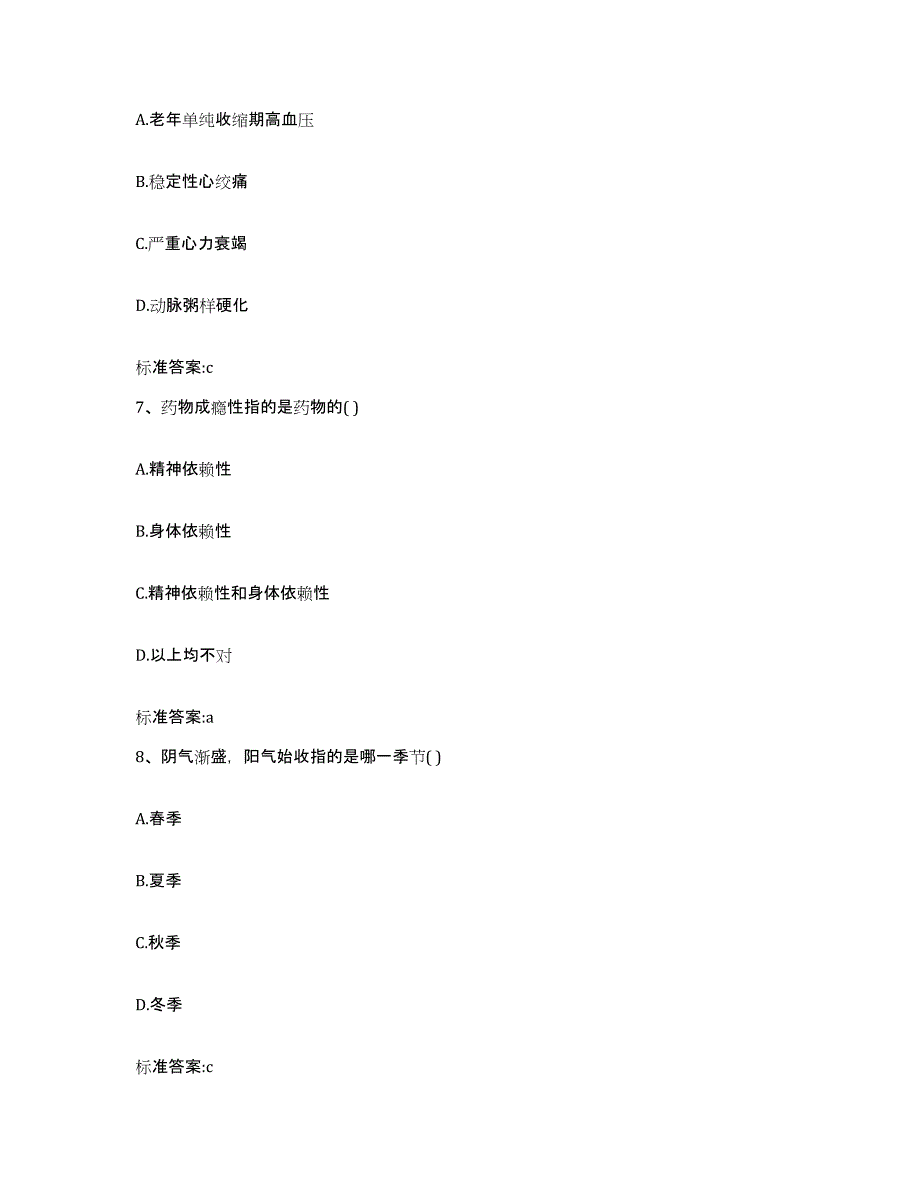 A.老年单纯收缩期高血压

B.稳定性心绞痛

C.严重心力衰竭

D.动脉粥样硬化

标准答案:c

7、药物成瘾性指的是药物的( )

A.精神依赖性

B.身体依赖性

C.精神依赖性和身体依赖性

D.以上均不对

标准答案:a

8、阴气渐盛，阳气始收指的是哪一季节( )

A.春季

B.夏季

C.秋季

D.冬季

标准答案:c